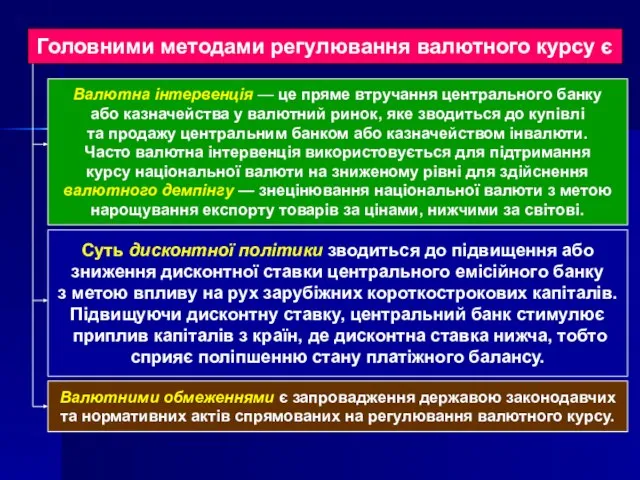 Головними методами регулювання валютного курсу є

Валютна інтервенція — це пряме втручання центрального банку або казначейства у валютний ринок, яке зводиться до купівлі та продажу центральним банком або казначейством інвалюти. Часто валютна інтервенція використовується для підтримання курсу національної валюти на зниженому рівні для здійснення валютного демпінгу — знецінювання національної валюти з метою нарощування експорту товарів за цінами, нижчими за світові.

Суть дисконтної політики зводиться до підвищення або зниження дисконтної ставки центрального емісійного банку з метою впливу на рух зарубіжних короткострокових капіталів. Підвищуючи дисконтну ставку, центральний банк стимулює приплив капіталів з країн, де дисконтна ставка нижча, тобто сприяє поліпшенню стану платіжного балансу.

Валютними обмеженнями є запровадження державою законодавчих та нормативних актів спрямованих на регулювання валютного курсу.